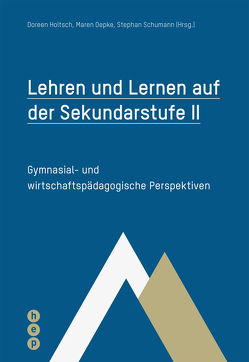 Doreen Holtsch, Maren Oepke, Stephan Schumann (Hrsg.)

Lehren und Lernen auf der Sekundarstufe II

Gymnasial- und wirtschaftspädagogische Perspektiven

h
e
p